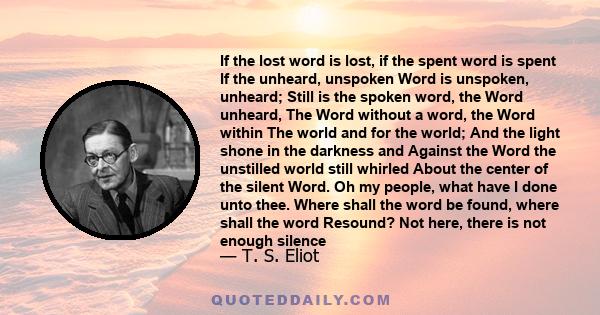 If the lost word is lost, if the spent word is spent If the unheard, unspoken Word is unspoken, unheard; Still is the spoken word, the Word unheard, The Word without a word, the Word within The world and for the world; And the light shone in the darkness and Against the Word the unstilled world still whirled About the center of the silent Word. Oh my people, what have I done unto thee. Where shall the word be found, where shall the word Resound? Not here, there is not enough silence

— T. S. Eliot

QUOTEDDAILY.COM